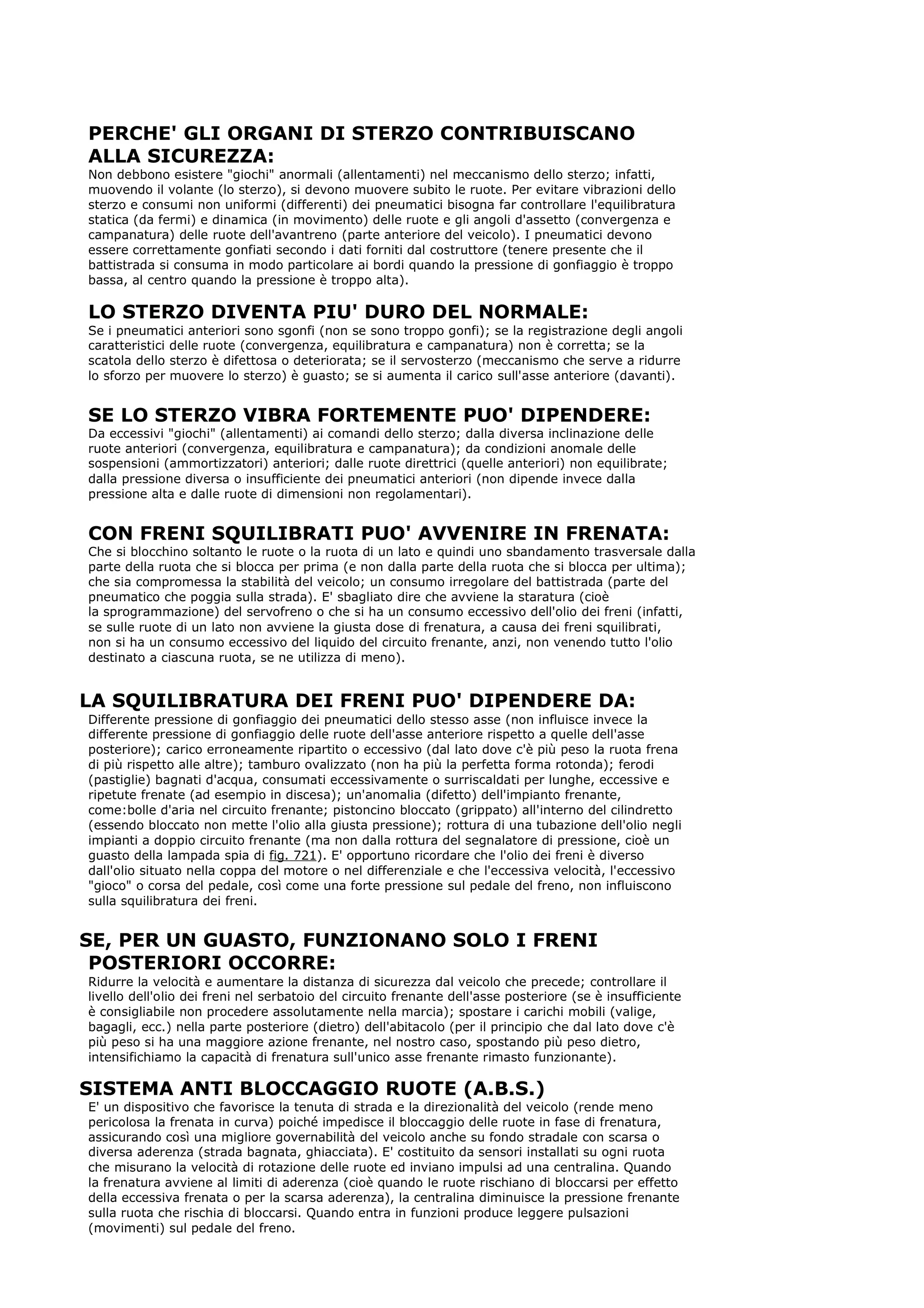 PERCHE' GLI ORGANI DI STERZO CONTRIBUISCANO ALLA SICUREZZA:

Non debbono esistere "giochi" anormali (allentamenti) nel meccanismo dello sterzo; infatti, muovendo il volante (lo sterzo), si devono muovere subito le ruote. Per evitare vibrazioni dello sterzo e consumi non uniformi (differenti) dei pneumatici bisogna far controllare l'equilibratura statica (da fermi) e dinamica (in movimento) delle ruote e gli angoli d'assetto (convergenza e campanatura) delle ruote dell'avantreno (parte anteriore del veicolo). I pneumatici devono essere correttamente gonfiati secondo i dati forniti dal costruttore (tenere presente che il battistrada si consuma in modo particolare ai bordi quando la pressione di gonfiaggio è troppo bassa, al centro quando la pressione è troppo alta).

LO STERZO DIVENTA PIU' DURO DEL NORMALE:

Se i pneumatici anteriori sono sgonfi (non se sono troppo gonfi); se la registrazione degli angoli caratteristici delle ruote (convergenza, equilibratura e campanatura) non è corretta; se la scatola dello sterzo è difettosa o deteriorata; se il servosterzo (meccanismo che serve a ridurre lo sforzo per muovere lo sterzo) è guasto; se si aumenta il carico sull'asse anteriore (davanti).

SE LO STERZO VIBRA FORTEMENTE PUO' DIPENDERE:

Da eccessivi "giochi" (allentamenti) ai comandi dello sterzo; dalla diversa inclinazione delle ruote anteriori (convergenza, equilibratura e campanatura); da condizioni anomale delle sospensioni (ammortizzatori) anteriori; dalle ruote direttrici (quelle anteriori) non equilibrate; dalla pressione diversa o insufficiente dei pneumatici anteriori (non dipende invece dalla pressione alta e dalle ruote di dimensioni non regolamentari).

CON FRENI SQUILIBRATI PUO' AVVENIRE IN FRENATA:

Che si blocchino soltanto le ruote o la ruota di un lato e quindi uno sbandamento trasversale dalla parte della ruota che si blocca per prima (e non dalla parte della ruota che si blocca per ultima); che sia compromessa la stabilità del veicolo; un consumo irregolare del battistrada (parte del pneumatico che poggia sulla strada). E' sbagliato dire che avviene la staratura (cioè la sprogrammazione) del servofreno o che si ha un consumo eccessivo dell'olio dei freni (infatti, se sulle ruote di un lato non avviene la giusta dose di frenatura, a causa dei freni squilibrati, non si ha un consumo eccessivo del liquido del circuito frenante, anzi, non venendo tutto l'olio destinato a ciascuna ruota, se ne utilizza di meno).

LA SQUILIBRATURA DEI FRENI PUO' DIPENDERE DA:

Differente pressione di gonfiaggio dei pneumatici dello stesso asse (non influisce invece la differente pressione di gonfiaggio delle ruote dell'asse anteriore rispetto a quelle dell'asse posteriore); carico erroneamente ripartito o eccessivo (dal lato dove c'è più peso la ruota frena di più rispetto alle altre); tamburo ovalizzato (non ha più la perfetta forma rotonda); ferodi (pastiglie) bagnati d'acqua, consumati eccessivamente o surriscaldati per lunghe, eccessive e ripetute frenate (ad esempio in discesa); un'anomalia (difetto) dell'impianto frenante, come:bolle d'aria nel circuito frenante; pistoncino bloccato (grippato) all'interno del cilindretto (essendo bloccato non mette l'olio alla giusta pressione); rottura di una tubazione dell'olio negli impianti a doppio circuito frenante (ma non dalla rottura del segnalatore di pressione, cioè un guasto della lampada spia di fig. 721). E' opportuno ricordare che l'olio dei freni è diverso dall'olio situato nella coppa del motore o nel differenziale e che l'eccessiva velocità, l'eccessivo "gioco" o corsa del pedale, così come una forte pressione sul pedale del freno, non influiscono sulla squilibratura dei freni.

SE, PER UN GUASTO, FUNZIONANO SOLO I FRENI POSTERIORI OCCORRE:

Ridurre la velocità e aumentare la distanza di sicurezza dal veicolo che precede; controllare il livello dell'olio dei freni nel serbatoio del circuito frenante dell'asse posteriore (se è insufficiente è consigliabile non procedere assolutamente nella marcia); spostare i carichi mobili (valige, bagagli, ecc.) nella parte posteriore (dietro) dell'abitacolo (per il principio che dal lato dove c'è più peso si ha una maggiore azione frenante, nel nostro caso, spostando più peso dietro, intensifichiamo la capacità di frenatura sull'unico asse frenante rimasto funzionante).

SISTEMA ANTI BLOCCAGGIO RUOTE (A.B.S.)

E' un dispositivo che favorisce la tenuta di strada e la direzionalità del veicolo (rende meno pericolosa la frenata in curva) poiché impedisce il bloccaggio delle ruote in fase di frenatura, assicurando così una migliore governabilità del veicolo anche su fondo stradale con scarsa o diversa aderenza (strada bagnata, ghiacciata). E' costituito da sensori installati su ogni ruota che misurano la velocità di rotazione delle ruote ed inviano impulsi ad una centralina. Quando la frenatura avviene al limiti di aderenza (cioè quando le ruote rischiano di bloccarsi per effetto della eccessiva frenata o per la scarsa aderenza), la centralina diminuisce la pressione frenante sulla ruota che rischia di bloccarsi. Quando entra in funzioni produce leggere pulsazioni (movimenti) sul pedale del freno.